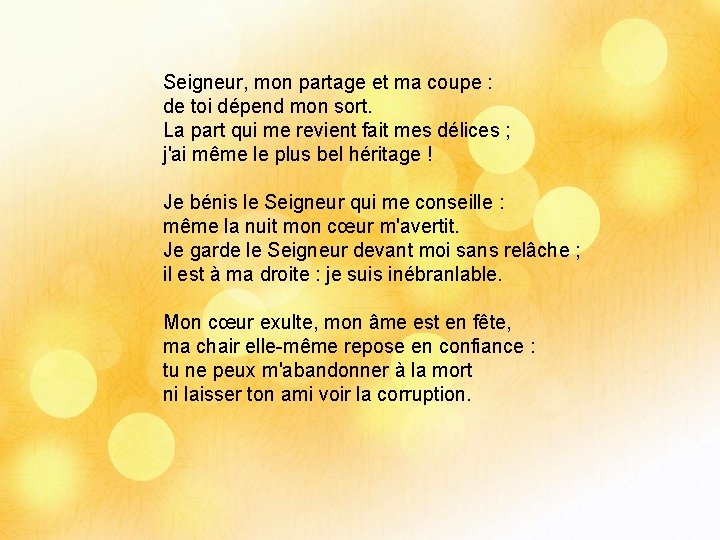 Seigneur, mon partage et ma coupe :
de toi dépend mon sort.
La part qui me revient fait mes délices ;
j'ai même le plus bel héritage !

Je bénis le Seigneur qui me conseille :
même la nuit mon cœur m'avertit.
Je garde le Seigneur devant moi sans relâche ;
il est à ma droite : je suis inébranlable.

Mon cœur exulte, mon âme est en fête,
ma chair elle-même repose en confiance :
tu ne peux m'abandonner à la mort
ni laisser ton ami voir la corruption.